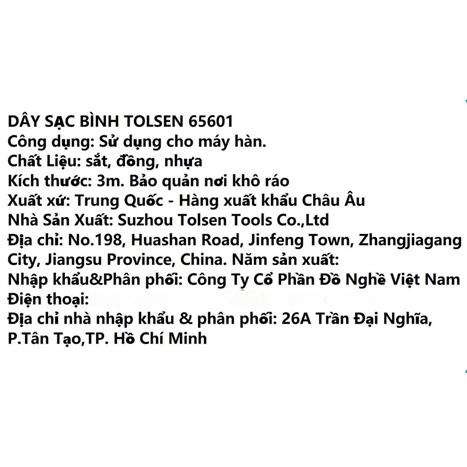 DÂY SẠC BÌNH TOLSEN 65601
Công dụng: Sử dụng cho máy hàn.
Chất Liệu: sắt, đồng, nhựa
Kích thước: 3m. Bảo quản nơi khô ráo
Xuất xứ: Trung Quốc - Hàng xuất khẩu Châu Âu
Nhà Sản Xuất: Suzhou Tolsen Tools Co.,Ltd
Địa chỉ: No.198, Huashan Road, Jinfeng Town, Zhangjiagang City, Jiangsu Province, China. Năm sản xuất:
Nhập khẩu&Phân phối: Công Ty Cổ Phần Đồ Nghề Việt Nam
Điện thoại:
Địa chỉ nhà nhập khẩu & phân phối: 26A Trần Đại Nghĩa, P.Tân Tạo,TP. Hồ Chí Minh